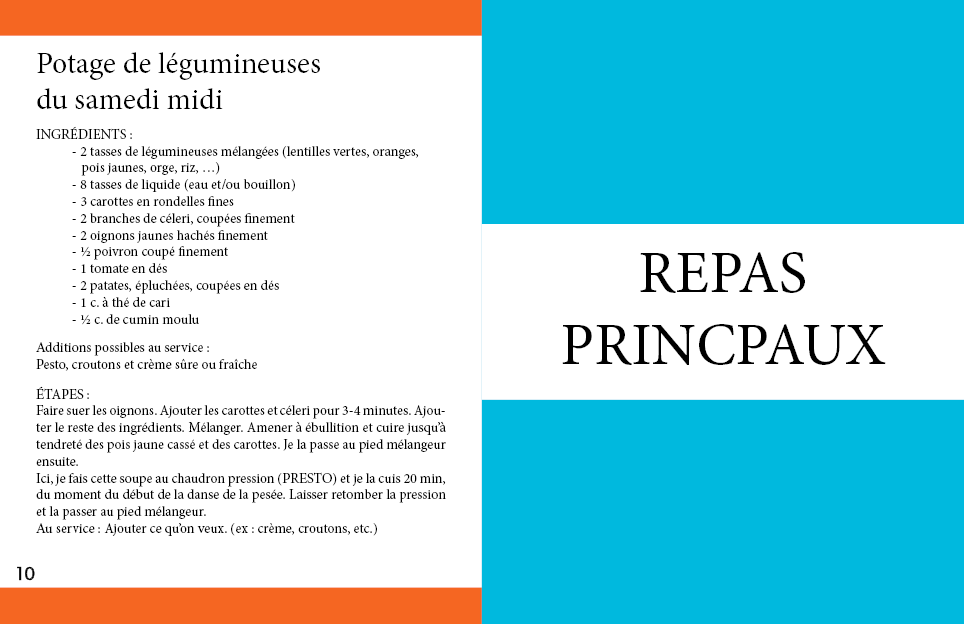 Potage de légumineuses du samedi midi

INGRÉDIENTS :
- 2 tasses de légumineuses mélangées (lentilles vertes, oranges, pois jaunes, orge, riz, …)
- 8 tasses de liquide (eau et/ou bouillon)
- 3 carottes en rondelles fines
- 2 branches de céleri, coupées finement
- 2 oignons jaunes hachés finement
- ½ poivron coupé finement
- 1 tomate en dés
- 2 patates, épluchées, coupées en dés
- 1 c. à thé de cari
- ½ c. de cumin moulu

Additions possibles au service :
Pesto, croutons et crème sûre ou fraîche

ÉTAPES :
Faire suer les oignons. Ajouter les carottes et céleri pour 3-4 minutes. Ajouter le reste des ingrédients. Mélanger. Amener à ébullition et cuire jusqu'à tendreté des pois jaune cassé et des carottes. Je la passe au pied mélangeur ensuite.
Ici, je fais cette soupe au chaudron pression (PRESTO) et je la cuis 20 min, du moment du début de la danse de la pesée. Laisser retomber la pression et la passer au pied mélangeur.
Au service : Ajouter ce qu'on veux. (ex : crème, croutons, etc.)

10

REPAS PRINCPAUX